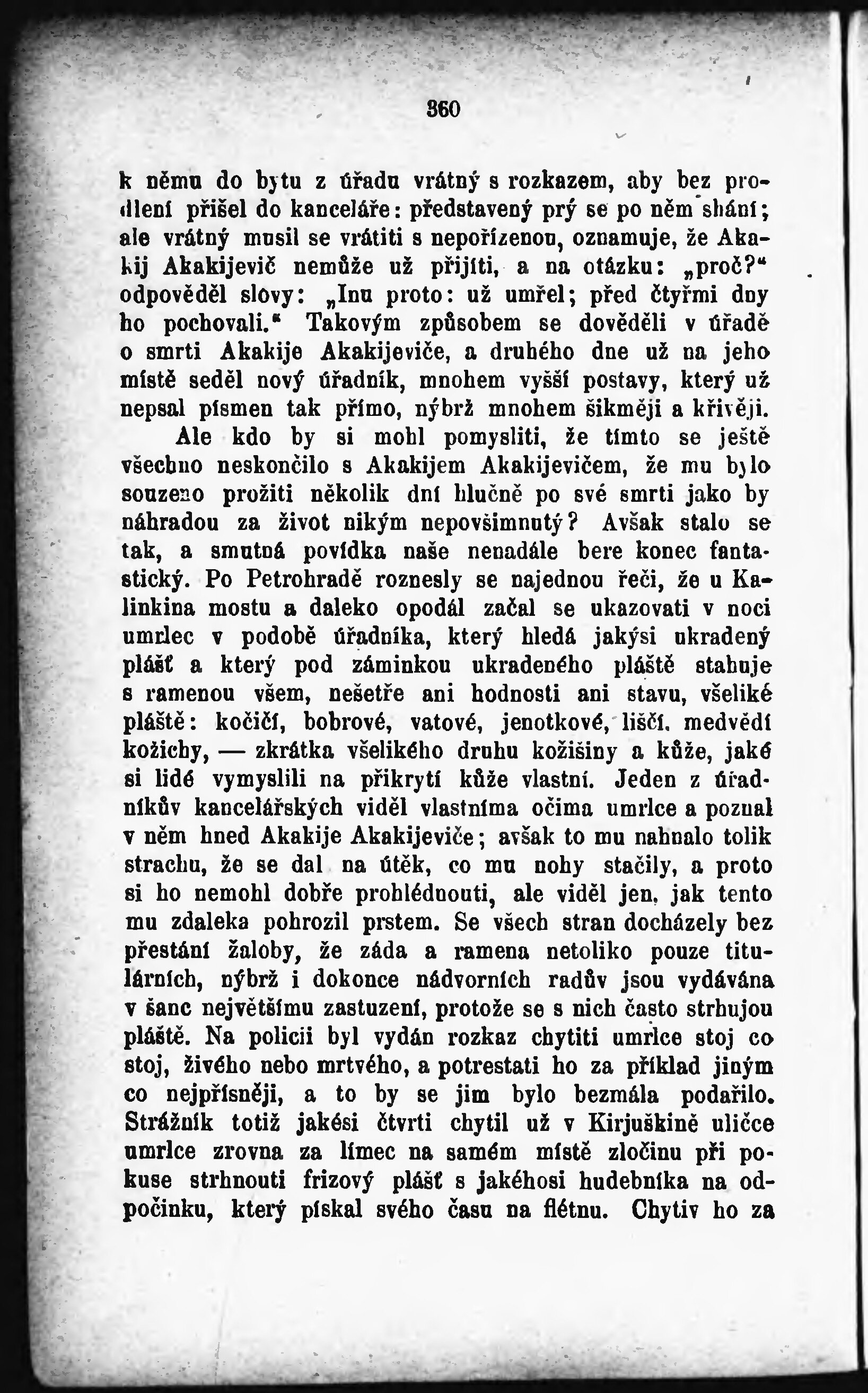 360

k němu do bytu z úřadu vrátný s rozkazem, aby bez prodlení přišel do kanceláře: představený prý se po něm shání; ale vrátný musil se vrátiti s nepořízenou, oznamuje, že Akakij Akakijevič nemůže už přijíti, a na otázku: „proč?“ odpověděl slovy: „Inu proto: už umřel; před čtyřmi dny ho pochovali.“ Takovým způsobem se dověděli v úřadě o smrti Akakije Akakijeviče, a druhého dne už na jeho místě seděl nový úředník, mnohem vyšší postavy, který už nepsal písmen tak přímo, nýbrž mnohem šikměji a křivěji.

Ale kdo by si mohl pomysliti, že tímto se ještě všechno neskončilo s Akakijem Akakijevičem, že mu bylo souzeno prožiti několik dní hlučně po své smrti jako by náhradou za život nikým nepovšimnutý? Avšak stalo se tak, a smutná povídka naše nenadále bere konec fantastický. Po Petrohradě roznesly se najednou řeči, že u Kalinkina mostu a daleko opodál začal se ukazovati v noci umrlec v podobě úředníka, který hledá jakýsi ukradený plášť a který pod záminkou ukradeného pláště stahuje s ramenou všem, nešetře ani hodnosti ani stavu, všeliké pláště: kočičí, bobrové, vatové, jenotkové, liščí, medvědí kožichy, — zkrátka všelikého druhu kožišiny a kůže, jaké si lidé vymyslili na přikrytí kůže vlastní. Jeden z úředníkův kancelářských viděl vlastníma očima umrlce a poznal v něm hned Akakije Akakijeviče; avšak to mu nahnalo tolik strachu, že se dal na útěk, co mu nohy stačily, a proto si ho nemohl dobře prohlédnouti, ale viděl jen, jak tento mu zdaleka pohrozil prstem. Se všech stran docházely bez přestání žaloby, že záda a ramena netoliko pouze titulárních, nýbrž i dokonce nádvorních radův jsou vydávána v šanc největšímu zastuzení, protože se s nich často strhujou pláště. Na policii byl vydán rozkaz chytiti umrlce stoj co stoj, živého nebo mrtvého, a potrestati ho za příklad jiným co nejpřísněji, a to by se jim bylo bezmála podařilo. Strážník totiž jakési čtvrti chytil už v Kirjuškině uličce umrlce zrovna za límec na samém místě zločinu při pokuse strhnouti frizový plášť s jakéhosi hudebníka na odpočinku, který pískal svého času na flétnu. Chytiv ho za